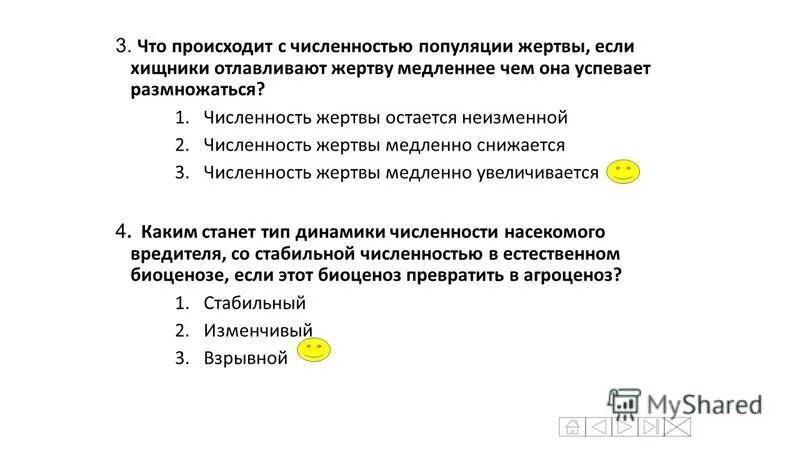 3. Что происходит с численностью популяции жертвы, если хищники отлавливают жертву медленнее чем она успевает размножаться?

1. Численность жертвы остается неизменной
2. Численность жертвы медленно снижается
3. Численность жертвы медленно увеличивается

4. Каким станет тип динамики численности насекомого вредителя, со стабильной численностью в естественном биоценозе, если этот биоценоз превратить в агроценоз?

1. Стабильный
2. Изменчивый
3. Взрывной

MyShared